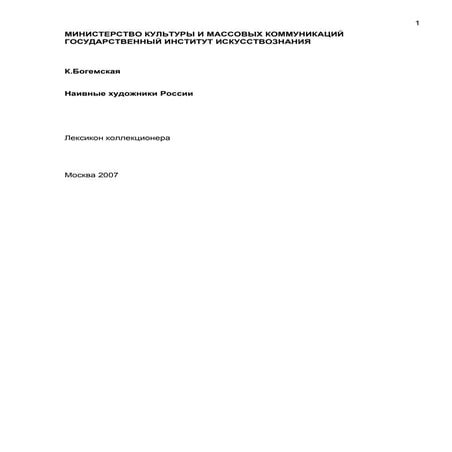 1

МИНИСТЕРСТВО КУЛЬТУРЫ И МАССОВЫХ КОММУНИКАЦИЙ
ГОСУДАРСТВЕННЫЙ ИНСТИТУТ ИСКУССТВОЗНАНИЯ

К.Богемская

Наивные художники России

Лексикон коллекционера

Москва 2007